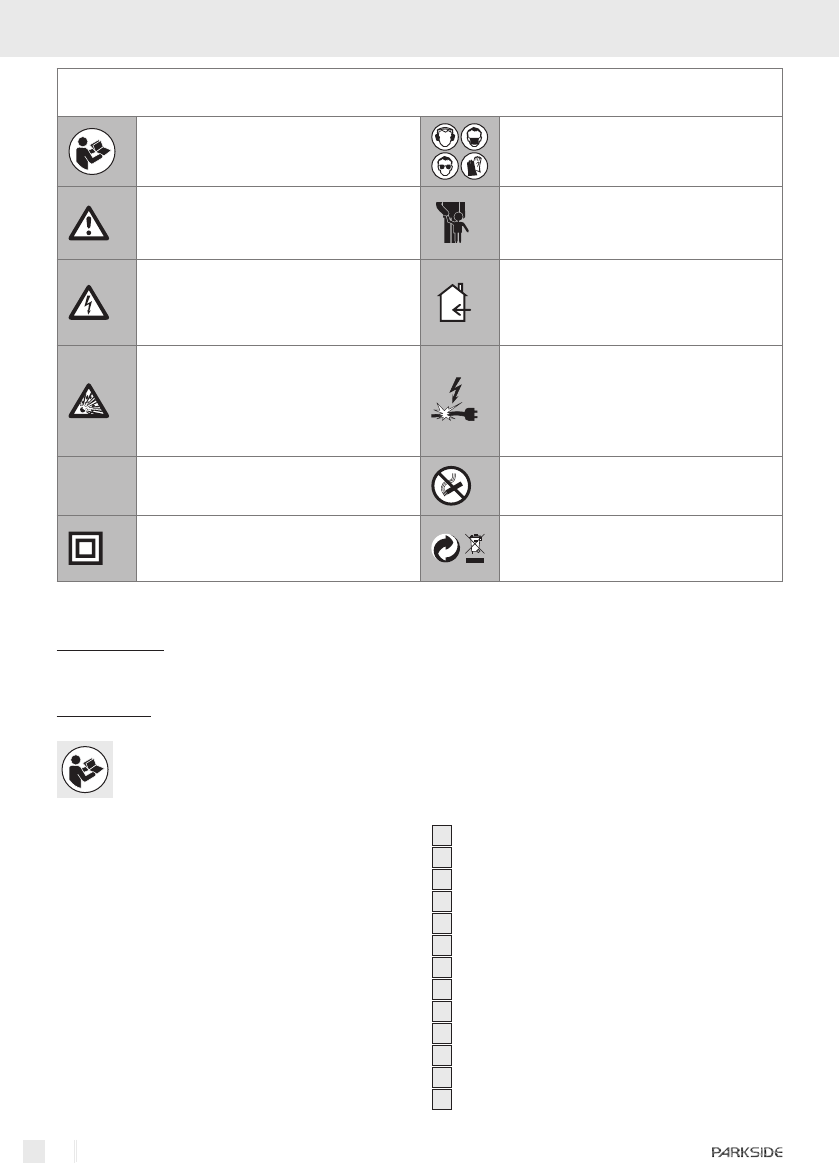 PARKSIDE